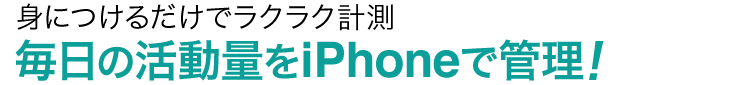 身につけるだけでラクラク計測
毎日の活動量をiPhoneで管理！